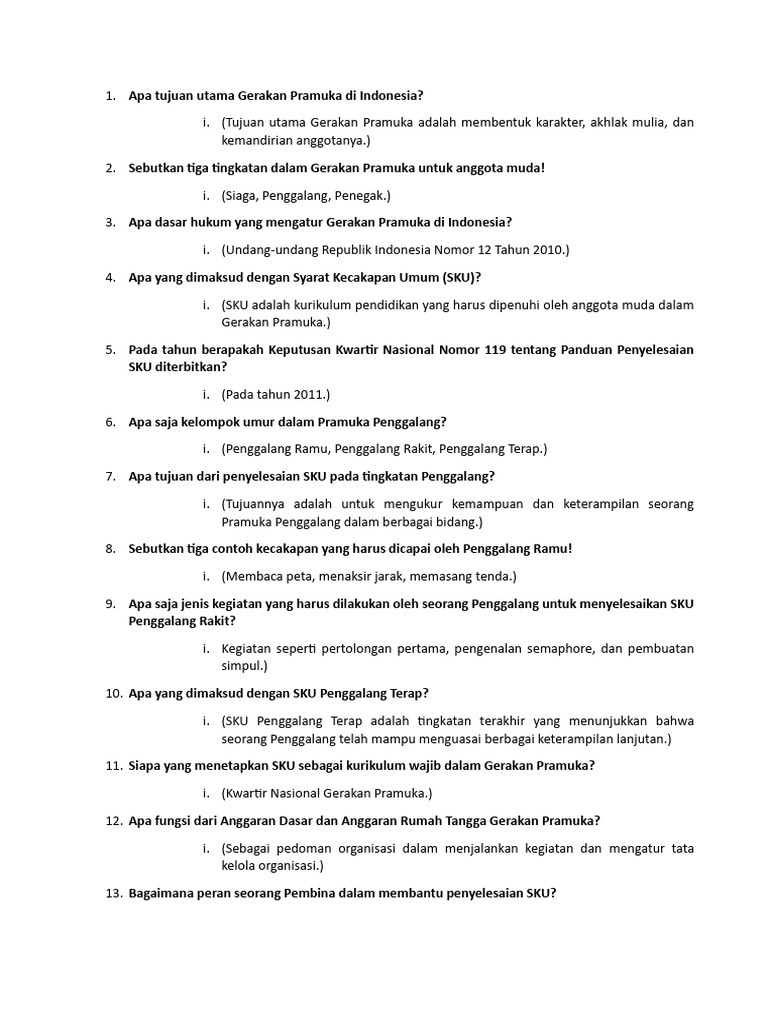 1. Apa tujuan utama Gerakan Pramuka di Indonesia?

i. (Tujuan utama Gerakan Pramuka adalah membentuk karakter, akhlak mulia, dan kemandirian anggotanya.)

2. Sebutkan tiga tingkatan dalam Gerakan Pramuka untuk anggota muda!

i. (Siaga, Penggalang, Penegak.)

3. Apa dasar hukum yang mengatur Gerakan Pramuka di Indonesia?

i. (Undang-undang Republik Indonesia Nomor 12 Tahun 2010.)

4. Apa yang dimaksud dengan Syarat Kecakapan Umum (SKU)?

i. (SKU adalah kurikulum pendidikan yang harus dipenuhi oleh anggota muda dalam Gerakan Pramuka.)

5. Pada tahun berapakah Keputusan Kwartir Nasional Nomor 119 tentang Panduan Penyelesaian SKU diterbitkan?

i. (Pada tahun 2011.)

6. Apa saja kelompok umur dalam Pramuka Penggalang?

i. (Penggalang Ramu, Penggalang Rakit, Penggalang Terap.)

7. Apa tujuan dari penyelesaian SKU pada tingkatan Penggalang?

i. (Tujuannya adalah untuk mengukur kemampuan dan keterampilan seorang Pramuka Penggalang dalam berbagai bidang.)

8. Sebutkan tiga contoh kecakapan yang harus dicapai oleh Penggalang Ramu!

i. (Membaca peta, menaksir jarak, memasang tenda.)

9. Apa saja jenis kegiatan yang harus dilakukan oleh seorang Penggalang untuk menyelesaikan SKU Penggalang Rakit?

i. Kegiatan seperti pertolongan pertama, pengenalan semaphore, dan pembuatan simpul.)

10. Apa yang dimaksud dengan SKU Penggalang Terap?

i. (SKU Penggalang Terap adalah tingkatan terakhir yang menunjukkan bahwa seorang Penggalang telah mampu menguasai berbagai keterampilan lanjutan.)

11. Siapa yang menetapkan SKU sebagai kurikulum wajib dalam Gerakan Pramuka?

i. (Kwartir Nasional Gerakan Pramuka.)

12. Apa fungsi dari Anggaran Dasar dan Anggaran Rumah Tangga Gerakan Pramuka?

i. (Sebagai pedoman organisasi dalam menjalankan kegiatan dan mengatur tata kelola organisasi.)

13. Bagaimana peran seorang Pembina dalam membantu penyelesaian SKU?